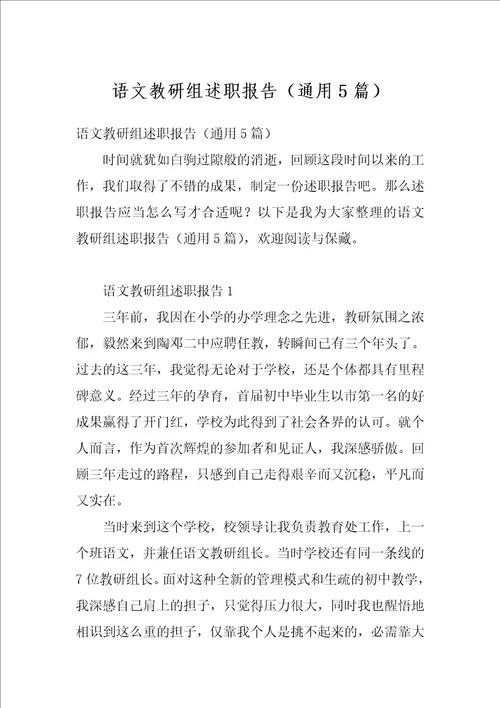 语文教研组述职报告（通用5篇）

语文教研组述职报告（通用5篇）

时间就犹如白驹过隙般的消逝，回顾这段时间以来的工作，我们取得了不错的成果，制定一份述职报告吧。那么述职报告应当怎么写才合适呢？以下是我为大家整理的语文教研组述职报告（通用5篇），欢迎阅读与保藏。

语文教研组述职报告1

三年前，我因在小学的办学理念之先进，教研氛围之浓郁，毅然来到陶邓二中应聘任教，转瞬间已有三个年头了。过去的这三年，我觉得无论对于学校，还是个体都具有里程碑意义。经过三年的孕育，首届初中毕业生以市第一名的好成果赢得了开门红，学校为此得到了社会各界的认可。就个人而言，作为首次辉煌的参加者和见证人，我深感骄傲。回顾三年走过的路程，只感到自己走得艰辛而又沉稳，平凡而又实在。

当时来到这个学校，校领导让我负责教育处工作，上一个班语文，并兼任语文教研组长。当时学校还有同一条线的7位教研组长。面对这种全新的管理模式和生疏的初中教学，我深感自己肩上的担子，只觉得压力很大，同时我也醒悟地相识到这么重的担子，仅靠我个人是挑不起来的，必需靠大